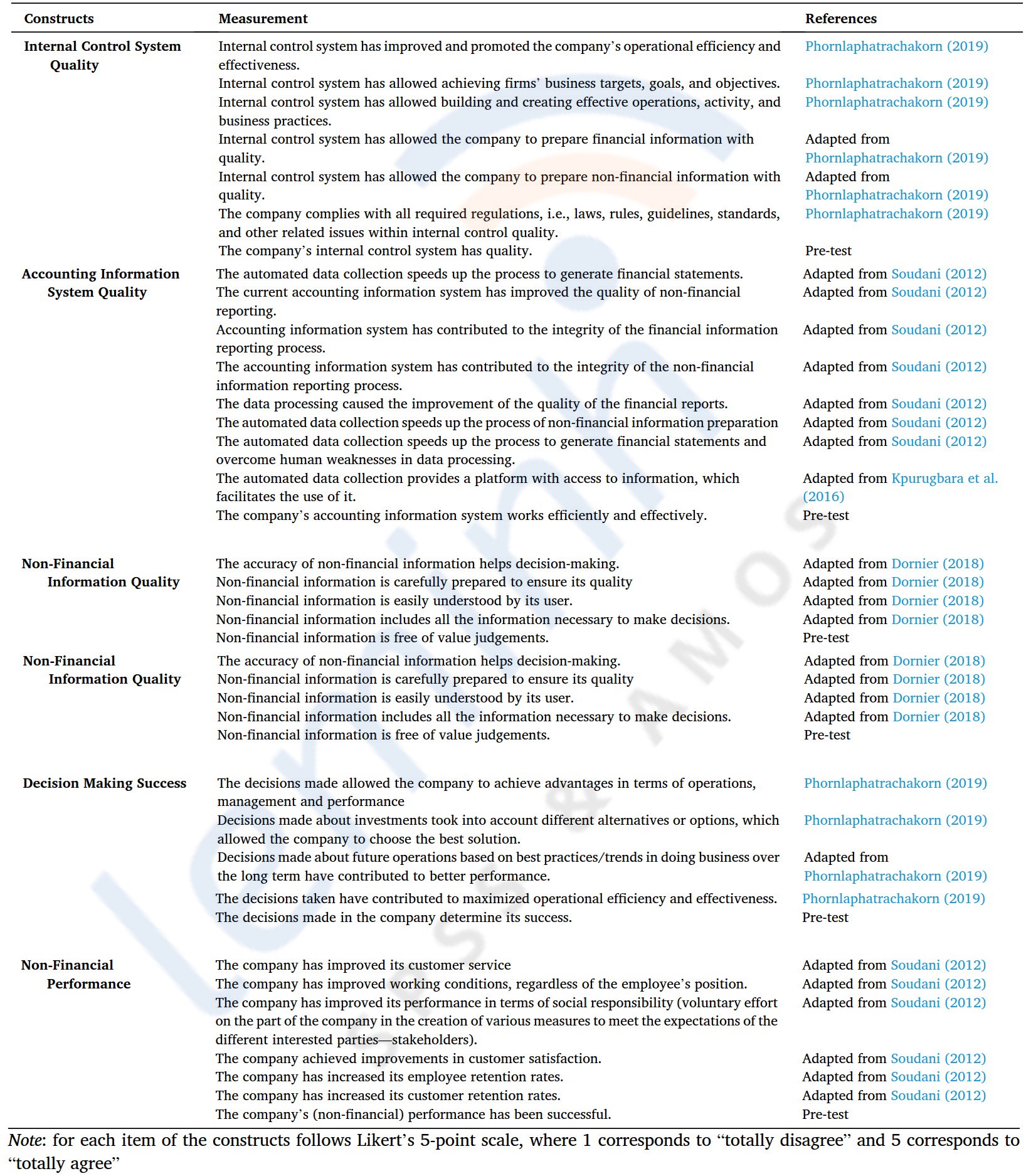 | Constructs | Measurement | References |
|---|---|---|
| Internal Control System Quality | Internal control system has improved and promoted the company's operational efficiency and effectiveness. | Phornlaphatrachakorn (2019) |
| | Internal control system has allowed achieving firms' business targets, goals, and objectives. | Phornlaphatrachakorn (2019) |
| | Internal control system has allowed building and creating effective operations, activity, and business practices. | Phornlaphatrachakorn (2019) |
| | Internal control system has allowed the company to prepare financial information with quality. | Adapted from Phornlaphatrachakorn (2019) |
| | Internal control system has allowed the company to prepare non-financial information with quality. | Adapted from Phornlaphatrachakorn (2019) |
| | The company complies with all required regulations, i.e., laws, rules, guidelines, standards, and other related issues within internal control quality. | Phornlaphatrachakorn (2019) |
| | The company's internal control system has quality. | Pre-test |
| Accounting Information System Quality | The automated data collection speeds up the process to generate financial statements. | Adapted from Soudani (2012) |
| | The current accounting information system has improved the quality of non-financial reporting. | Adapted from Soudani (2012) |
| | Accounting information system has contributed to the integrity of the financial information reporting process. | Adapted from Soudani (2012) |
| | The accounting information system has contributed to the integrity of the non-financial information reporting process. | Adapted from Soudani (2012) |
| | The data processing caused the improvement of the quality of the financial reports. | Adapted from Soudani (2012) |
| | The automated data collection speeds up the process of non-financial information preparation | Adapted from Soudani (2012) |
| | The automated data collection speeds up the process to generate financial statements and overcome human weaknesses in data processing. | Adapted from Soudani (2012) |
| | The automated data collection provides a platform with access to information, which facilitates the use of it. | Adapted from Kpurugbara et al. (2016) |
| | The company's accounting information system works efficiently and effectively. | Pre-test |
| Non-Financial Information Quality | The accuracy of non-financial information helps decision-making. | Adapted from Dornier (2018) |
| | Non-financial information is carefully prepared to ensure its quality | Adapted from Dornier (2018) |
| | Non-financial information is easily understood by its user. | Adapted from Dornier (2018) |
| | Non-financial information includes all the information necessary to make decisions. | Adapted from Dornier (2018) |
| | Non-financial information is free of value judgements. | Pre-test |
| Non-Financial Information Quality | The accuracy of non-financial information helps decision-making. | Adapted from Dornier (2018) |
| | Non-financial information is carefully prepared to ensure its quality | Adapted from Dornier (2018) |
| | Non-financial information is easily understood by its user. | Adapted from Dornier (2018) |
| | Non-financial information includes all the information necessary to make decisions. | Adapted from Dornier (2018) |
| | Non-financial information is free of value judgements. | Pre-test |
| Decision Making Success | The decisions made allowed the company to achieve advantages in terms of operations, management and performance | Phornlaphatrachakorn (2019) |
| | Decisions made about investments took into account different alternatives or options, which allowed the company to choose the best solution. | Phornlaphatrachakorn (2019) |
| | Decisions made about future operations based on best practices/trends in doing business over the long term have contributed to better performance. | Adapted from Phornlaphatrachakorn (2019) |
| | The decisions taken have contributed to maximized operational efficiency and effectiveness. | Phornlaphatrachakorn (2019) |
| | The decisions made in the company determine its success. | Pre-test |
| Non-Financial Performance | The company has improved its customer service | Adapted from Soudani (2012) |
| | The company has improved working conditions, regardless of the employee's position. | Adapted from Soudani (2012) |
| | The company has improved its performance in terms of social responsibility (voluntary effort on the part of the company in the creation of various measures to meet the expectations of the different interested parties—stakeholders). | Adapted from Soudani (2012) |
| | The company achieved improvements in customer satisfaction. | Adapted from Soudani (2012) |
| | The company has increased its employee retention rates. | Adapted from Soudani (2012) |
| | The company has increased its customer retention rates. | Adapted from Soudani (2012) |
| | The company's (non-financial) performance has been successful. | Pre-test |

Note: for each item of the constructs follows Likert's 5-point scale, where 1 corresponds to "totally disagree" and 5 corresponds to "totally agree"